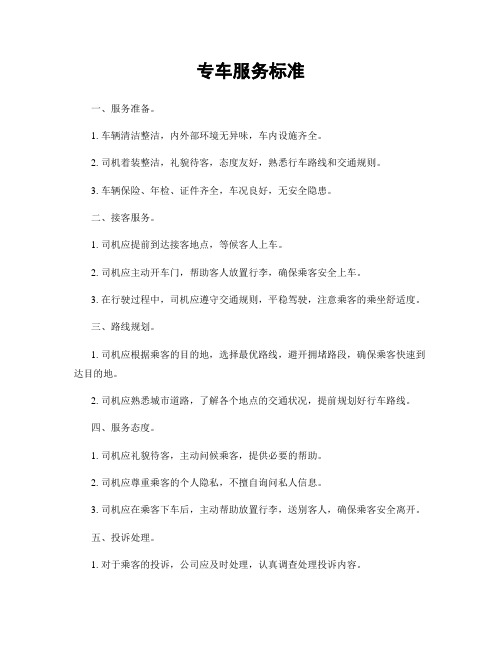 专车服务标准

一、服务准备。

1. 车辆清洁整洁，内外部环境无异味，车内设施齐全。

2. 司机着装整洁，礼貌待客，态度友好，熟悉行车路线和交通规则。

3. 车辆保险、年检、证件齐全，车况良好，无安全隐患。

二、接客服务。

1. 司机应提前到达接客地点，等候客人上车。

2. 司机应主动开车门，帮助客人放置行李，确保乘客安全上车。

3. 在行驶过程中，司机应遵守交通规则，平稳驾驶，注意乘客的乘坐舒适度。

三、路线规划。

1. 司机应根据乘客的目的地，选择最优路线，避开拥堵路段，确保乘客快速到达目的地。

2. 司机应熟悉城市道路，了解各个地点的交通状况，提前规划好行车路线。

四、服务态度。

1. 司机应礼貌待客，主动问候乘客，提供必要的帮助。

2. 司机应尊重乘客的个人隐私，不擅自询问私人信息。

3. 司机应在乘客下车后，主动帮助放置行李，送别客人，确保乘客安全离开。

五、投诉处理。

1. 对于乘客的投诉，公司应及时处理，认真调查处理投诉内容。